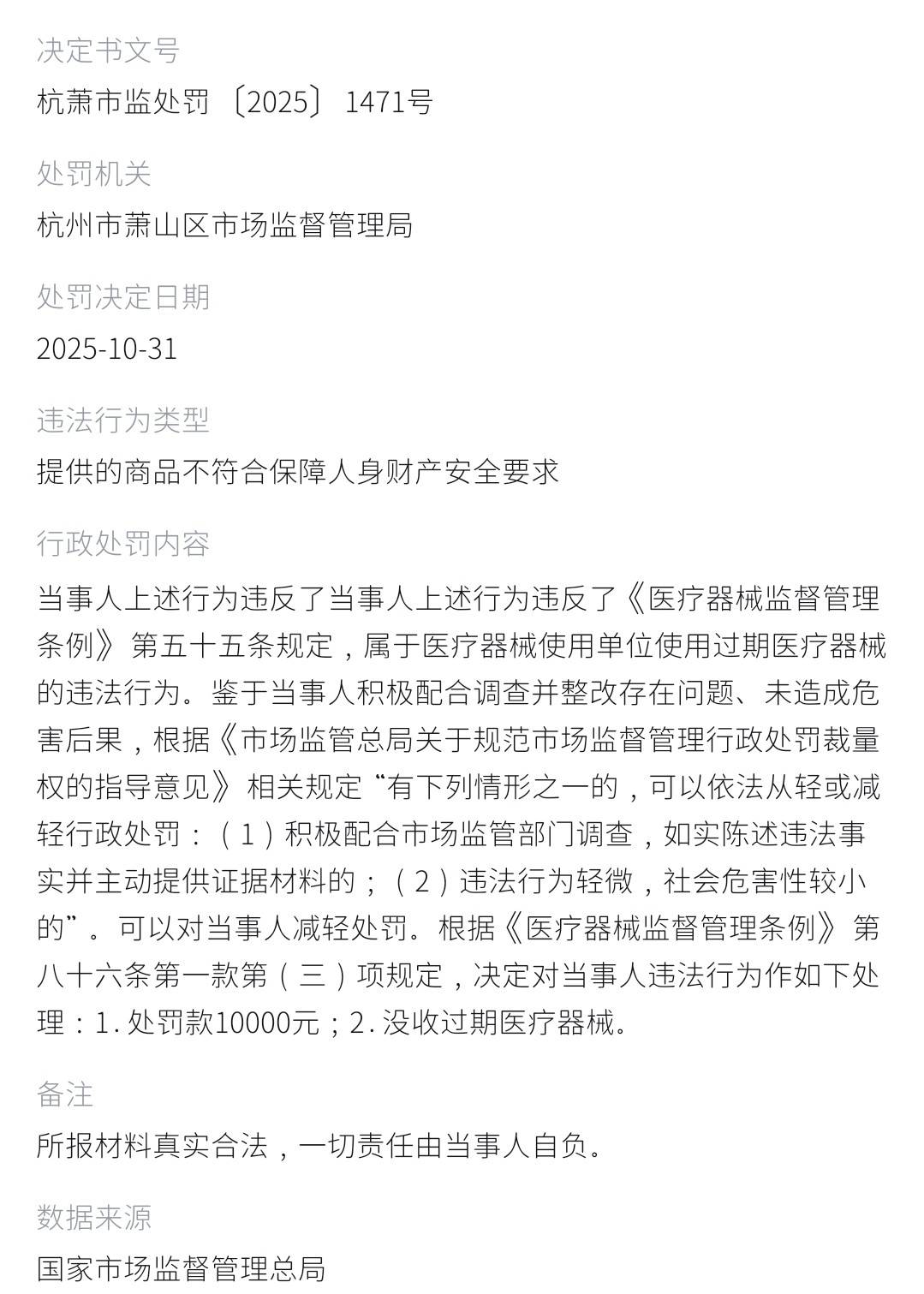 决定书文号

杭萧市监处罚〔2025〕1471号

处罚机关

杭州市萧山区市场监督管理局

处罚决定日期

2025-10-31

违法行为类型

提供的商品不符合保障人身财产安全要求

行政处罚内容

当事人上述行为违反了当事人上述行为违反了《医疗器械监督管理条例》第五十五条规定，属于医疗器械使用单位使用过期医疗器械的违法行为。鉴于当事人积极配合调查并整改存在问题、未造成危害后果，根据《市场监管总局关于规范市场监督管理行政处罚裁量权的指导意见》相关规定“有下列情形之一的，可以依法从轻或减轻行政处罚：（1）积极配合市场监管部门调查，如实陈述违法事实并主动提供证据材料的；（2）违法行为轻微，社会危害性较小的”。可以对当事人减轻处罚。根据《医疗器械监督管理条例》第八十六条第一款第（三）项规定，决定对当事人违法行为作如下处理：1. 处罚款10000元；2. 没收过期医疗器械。

备注

所报材料真实合法，一切责任由当事人自负。

数据来源

国家市场监督管理总局